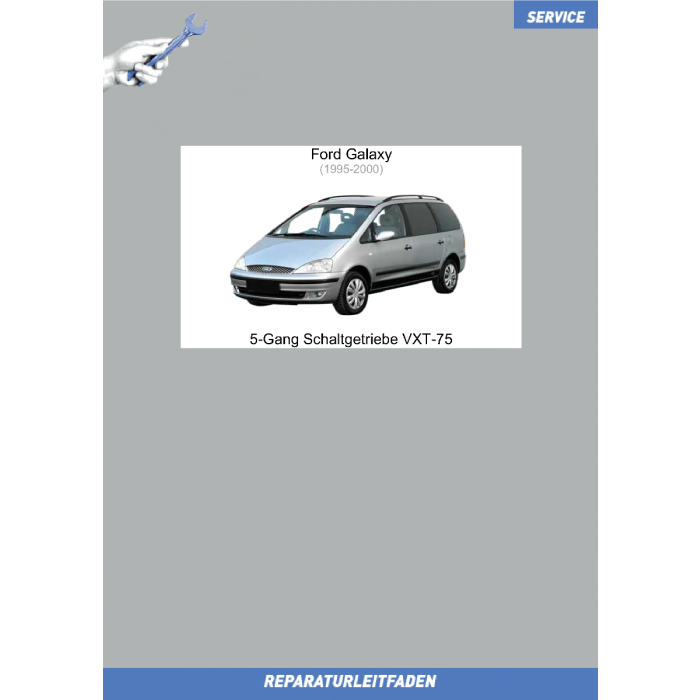 SERVICE

Ford Galaxy
(1995-2000)

5-Gang Schaltgetriebe VXT-75

REPARATURLEITFADEN